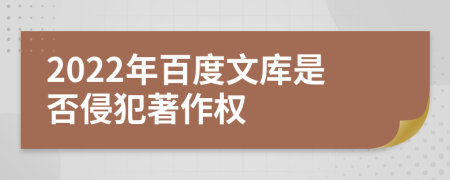 2022年百度文库是否侵犯著作权